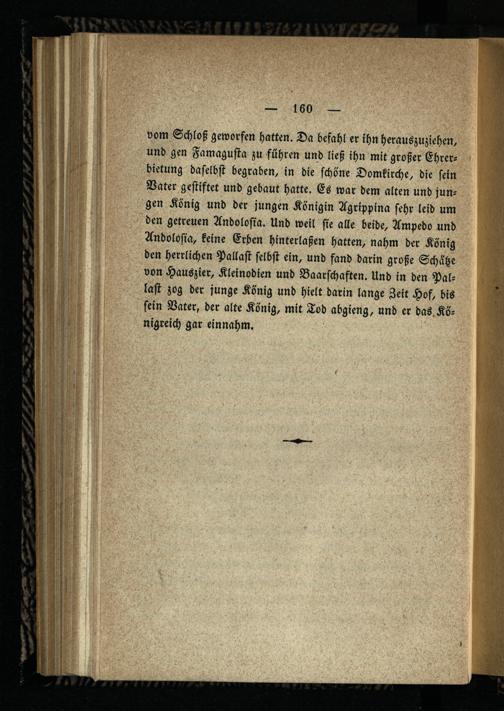 — 160 —

vom Schloß geworfen hatten. Da befahl er ihn herauszuziehen, und gen Famagusta zu führen und ließ ihn mit großer Ehrerbietung daselbst begraben, in die schöne Domkirche, die sein Vater gestiftet und gebaut hatte. Es war dem alten und jungen König und der jungen Königin Agrippina sehr leid um den getreuen Andolosia. Und weil sie alle beide, Ampedo und Andolosia, keine Erben hinterlaßen hatten, nahm der König den herrlichen Pallast selbst ein, und fand darin große Schätze von Hauszier, Kleinodien und Baarschaften. Und in den Pallast zog der junge König und hielt darin lange Zeit Hof, bis sein Vater, der alte König, mit Tod abgieng, und er das Königreich gar einnahm.